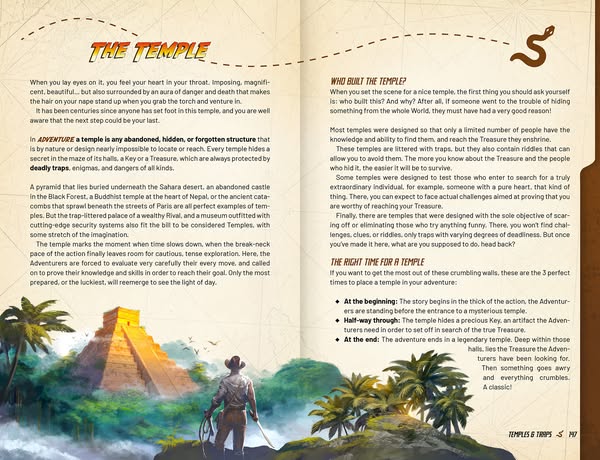 THE TEMPLE

When you lay eyes on it, you feel your heart in your throat. Imposing, magnificent, beautiful... but also surrounded by an aura of danger and death that makes the hair on your nape stand up when you grab the torch and venture in.

It has been centuries since anyone has set foot in this temple, and you are well aware that the next step could be your last.

In ADVENTURE, a temple is any abandoned, hidden, or forgotten structure that is by nature or design nearly impossible to locate or reach. Every temple hides a secret in the maze of its halls, a Key or a Treasure, which are always protected by deadly traps, enigmas, and dangers of all kinds.

A pyramid that lies buried underneath the Sahara desert, an abandoned castle in the Black Forest, a Buddhist temple at the heart of Nepal, or the ancient catacombs that sprawl beneath the streets of Paris are all perfect examples of temples. But the trap-littered palace of a wealthy Rival, and a museum outfitted with cutting-edge security systems also fit the bill to be considered Temples, with some stretch of the imagination.

The temple marks the moment when time slows down, when the break-neck pace of the action finally leaves room for cautious, tense exploration. Here, the Adventurers are forced to evaluate very carefully their every move, and called on to prove their knowledge and skills in order to reach their goal. Only the most prepared, or the luckiest, will reemerge to see the light of day.

WHO BUILT THE TEMPLE?

When you set the scene for a nice temple, the first thing you should ask yourself is: who built this? And why? After all, if someone went to the trouble of hiding something from the whole World, they must have had a very good reason!

Most temples were designed so that only a limited number of people have the knowledge and ability to find them, and reach the Treasure they enshrine.

These temples are littered with traps, but they also contain riddles that can allow you to avoid them. The more you know about the Treasure and the people who hid it, the easier it will be to survive.

Some temples were designed to test those who enter to search for a truly extraordinary individual, for example, someone with a pure heart, that kind of thing. There, you can expect to face actual challenges aimed at proving that you are worthy of reaching your Treasure.

Finally, there are temples that were designed with the sole objective of scaring off or eliminating those who try anything funny. There, you won't find challenges, clues, or riddles, only traps with varying degrees of deadliness. But once you've made it here, what are you supposed to do, head back?

THE RIGHT TIME FOR A TEMPLE

If you want to get the most out of these crumbling walls, these are the 3 perfect times to place a temple in your adventure:

• At the beginning: The story begins in the thick of the action, the Adventurers are standing before the entrance to a mysterious temple.
• Half-way through: The temple hides a precious Key, an artifact the Adventurers need in order to set off in search of the true Treasure.
• At the end: The adventure ends in a legendary temple. Deep within those halls, lies the Treasure the Adventurers have been looking for. Then something goes awry and everything crumbles. A classic!

TEMPLES & TRAPS 147